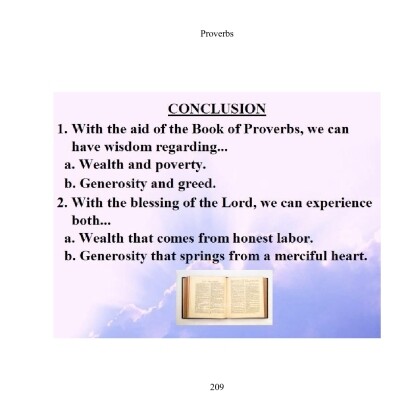 Proverbs

CONCLUSION

1. With the aid of the Book of Proverbs, we can have wisdom regarding...

a. Wealth and poverty.

b. Generosity and greed.

2. With the blessing of the Lord, we can experience both...

a. Wealth that comes from honest labor.

b. Generosity that springs from a merciful heart.

209